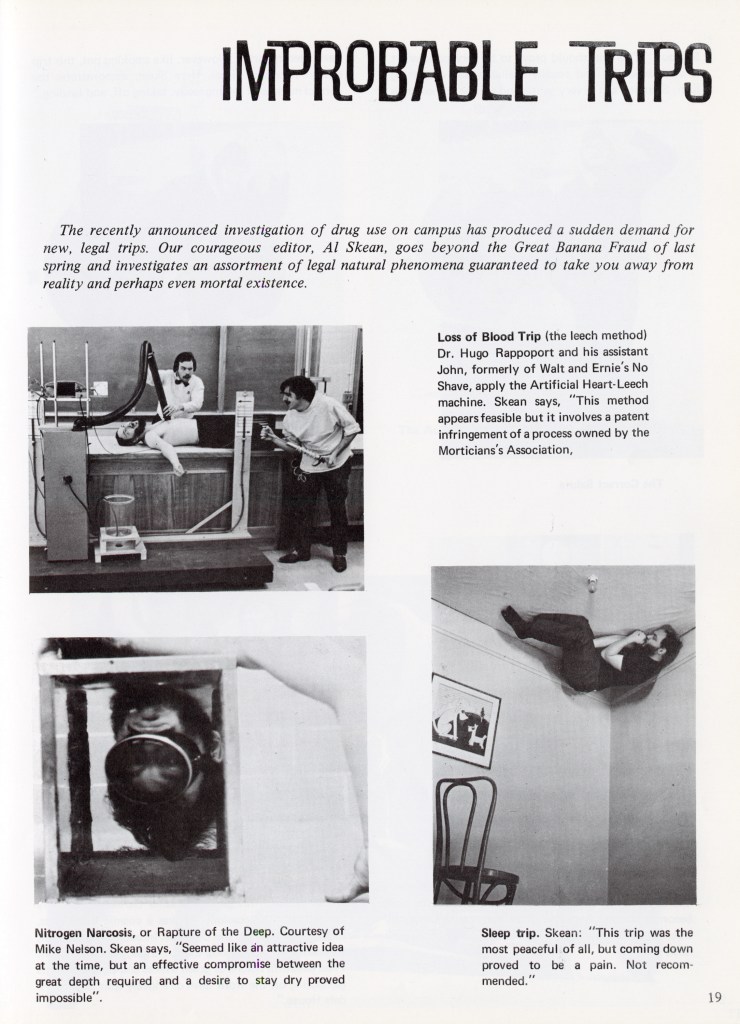 IMPROBABLE TRIPS

The recently announced investigation of drug use on campus has produced a sudden demand for new, legal trips. Our courageous editor, Al Skean, goes beyond the Great Banana Fraud of last spring and investigates an assortment of legal natural phenomena guaranteed to take you away from reality and perhaps even mortal existence.

Loss of Blood Trip (the leech method) Dr. Hugo Rappoport and his assistant John, formerly of Walt and Ernie's No Shave, apply the Artificial Heart-Leech machine. Skean says, "This method appears feasible but it involves a patent infringement of a process owned by the Morticians's Association,

Nitrogen Narcosis, or Rapture of the Deep. Courtesy of Mike Nelson. Skean says, "Seemed like an attractive idea at the time, but an effective compromise between the great depth required and a desire to stay dry proved impossible".

Sleep trip. Skean: "This trip was the most peaceful of all, but coming down proved to be a pain. Not recommended."

19